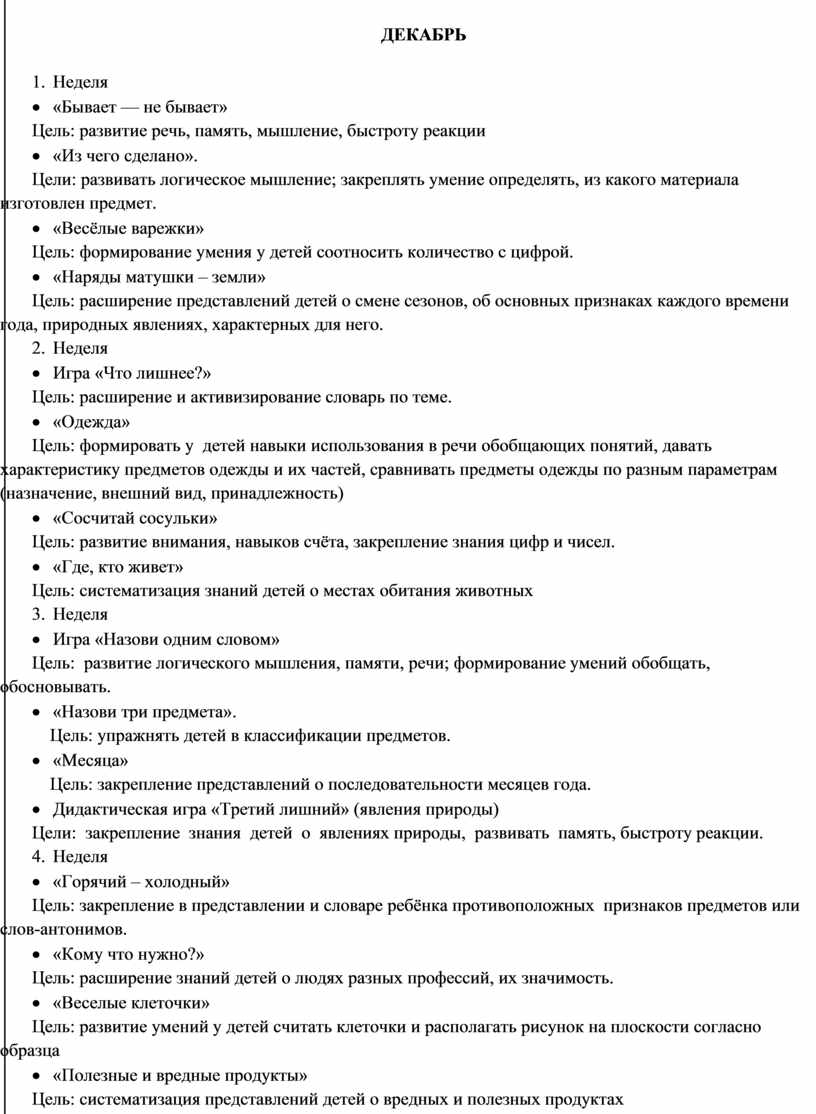 ДЕКАБРЬ

1. Неделя

• «Бывает — не бывает»

Цель: развитие речь, память, мышление, быстроту реакции

• «Из чего сделано».

Цели: развивать логическое мышление; закреплять умение определять, из какого материала изготовлен предмет.

• «Весёлые варежки»

Цель: формирование умения у детей соотносить количество с цифрой.

• «Наряды матушки – земли»

Цель: расширение представлений детей о смене сезонов, об основных признаках каждого времени года, природных явлениях, характерных для него.

2. Неделя

• Игра «Что лишнее?»

Цель: расширение и активизирование словарь по теме.

• «Одежда»

Цель: формировать у детей навыки использования в речи обобщающих понятий, давать характеристику предметов одежды и их частей, сравнивать предметы одежды по разным параметрам (назначение, внешний вид, принадлежность)

• «Сосчитай сосульки»

Цель: развитие внимания, навыков счёта, закрепление знания цифр и чисел.

• «Где, кто живет»

Цель: систематизация знаний детей о местах обитания животных

3. Неделя

• Игра «Назови одним словом»

Цель: развитие логического мышления, памяти, речи; формирование умений обобщать, обосновывать.

• «Назови три предмета».

Цель: упражнять детей в классификации предметов.

• «Месяца»

Цель: закрепление представлений о последовательности месяцев года.

• Дидактическая игра «Третий лишний» (явления природы)

Цели: закрепление знания детей о явлениях природы, развивать память, быстроту реакции.

4. Неделя

• «Горячий – холодный»

Цель: закрепление в представлении и словаре ребёнка противоположных признаков предметов или слов-антонимов.

• «Кому что нужно?»

Цель: расширение знаний детей о людях разных профессий, их значимость.

• «Веселые клеточки»

Цель: развитие умений у детей считать клеточки и располагать рисунок на плоскости согласно образца

• «Полезные и вредные продукты»

Цель: систематизация представлений детей о вредных и полезных продуктах